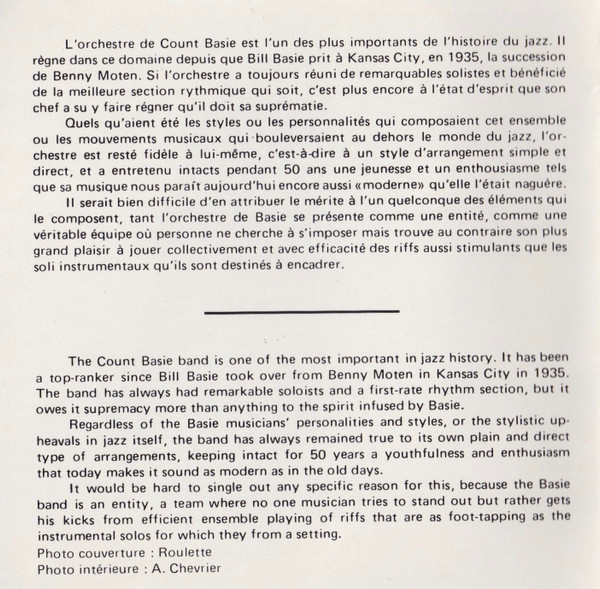 L'orchestre de Count Basie est l'un des plus importants de l'histoire du jazz. Il règne dans ce domaine depuis que Bill Basie prit à Kansas City, en 1935, la succession de Benny Moten. Si l'orchestre a toujours réuni de remarquables solistes et bénéficié de la meilleure section rythmique qui soit, c'est plus encore à l'état d'esprit que son chef a su y faire régner qu'il doit sa suprématie.

Quels qu'aient été les styles ou les personnalités qui composaient cet ensemble ou les mouvements musicaux qui bouleversaient au dehors le monde du jazz, l'orchestre est resté fidèle à lui-même, c'est-à-dire à un style d'arrangement simple et direct, et a entretenu intacts pendant 50 ans une jeunesse et un enthousiasme tels que sa musique nous paraît aujourd'hui encore aussi «moderne» qu'elle l'était naguère.

Il serait bien difficile d'en attribuer le mérite à l'un quelconque des éléments qui le composent, tant l'orchestre de Basie se présente comme une entité, comme une véritable équipe où personne ne cherche à s'imposer mais trouve au contraire son plus grand plaisir à jouer collectivement et avec efficacité des riffs aussi stimulants que les soli instrumentaux qu'ils sont destinés à encadrer.

The Count Basie band is one of the most important in jazz history. It has been a top-ranker since Bill Basie took over from Benny Moten in Kansas City in 1935. The band has always had remarkable soloists and a first-rate rhythm section, but it owes it supremacy more than anything to the spirit infused by Basie.

Regardless of the Basie musicians' personalities and styles, or the stylistic upheavals in jazz itself, the band has always remained true to its own plain and direct type of arrangements, keeping intact for 50 years a youthfulness and enthusiasm that today makes it sound as modern as in the old days.

It would be hard to single out any specific reason for this, because the Basie band is an entity, a team where no one musician tries to stand out but rather gets his kicks from efficient ensemble playing of riffs that are as foot-tapping as the instrumental solos for which they from a setting.

Photo couverture : Roulette
Photo intérieure : A. Chevrier